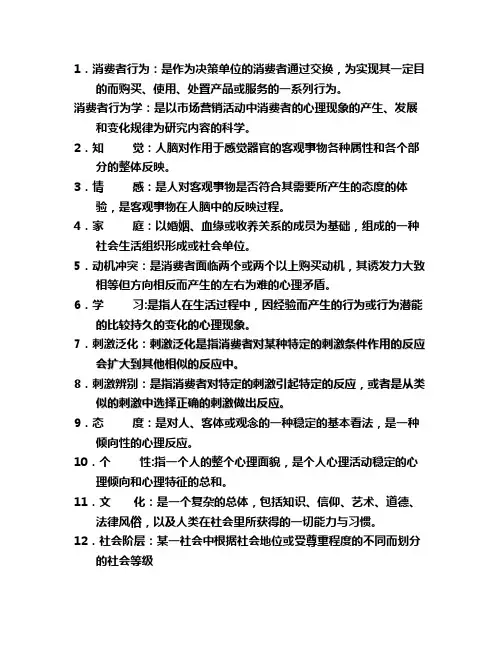 1．消费者行为：是作为决策单位的消费者通过交换，为实现其一定目的而购买、使用、处置产品或服务的一系列行为。

消费者行为学：是以市场营销活动中消费者的心理现象的产生、发展和变化规律为研究内容的科学。

2．知　　觉：人脑对作用于感觉器官的客观事物各种属性和各个部分的整体反映。

3．情　　感：是人对客观事物是否符合其需要所产生的态度的体验，是客观事物在人脑中的反映过程。

4．家　　庭：以婚姻、血缘或收养关系的成员为基础，组成的一种社会生活组织形成或社会单位。

5．动机冲突：是消费者面临两个或两个以上购买动机，其诱发力大致相等但方向相反而产生的左右为难的心理矛盾。

6．学　　习:是指人在生活过程中，因经验而产生的行为或行为潜能的比较持久的变化的心理现象。

7．刺激泛化：刺激泛化是指消费者对某种特定的刺激条件作用的反应会扩大到其他相似的反应中。

8．刺激辨别：是指消费者对特定的刺激引起特定的反应，或者是从类似的刺激中选择正确的刺激做出反应。

9．态　　度：是对人、客体或观念的一种稳定的基本看法，是一种倾向性的心理反应。

10．个　　性:指一个人的整个心理面貌，是个人心理活动稳定的心理倾向和心理特征的总和。

11．文　　化：是一个复杂的总体，包括知识、信仰、艺术、道德、法律风俗，以及人类在社会里所获得的一切能力与习惯。

12．社会阶层：某一社会中根据社会地位或受尊重程度的不同而划分的社会等级